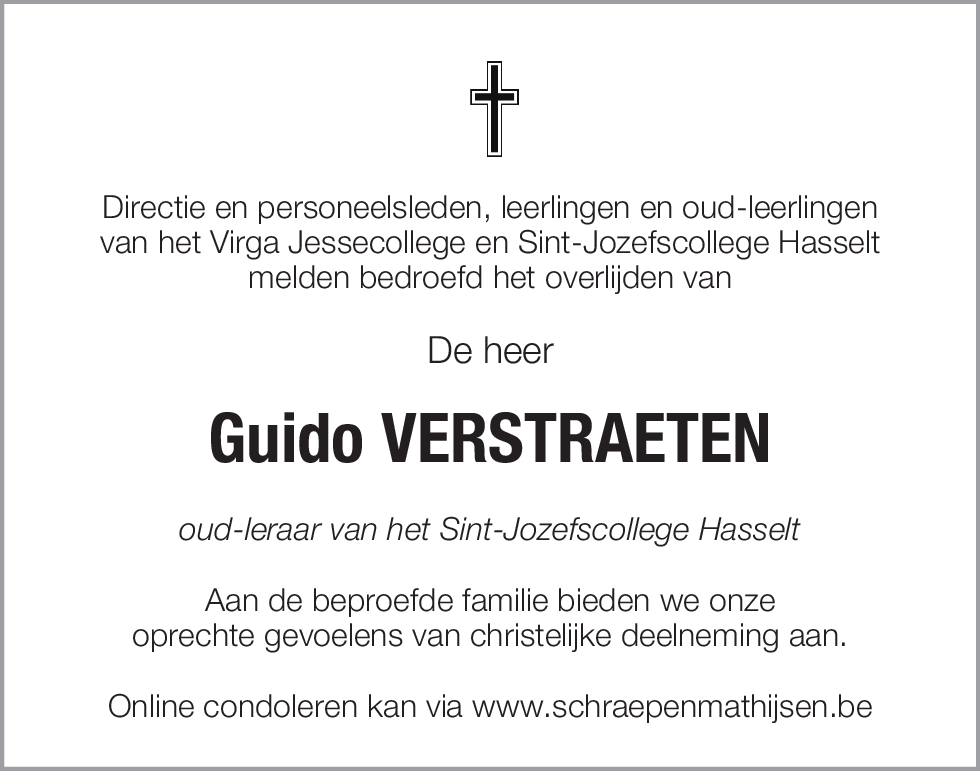 Directie en personeelsleden, leerlingen en oud-leerlingen van het Virga Jessecollege en Sint-Jozefscollege Hasselt melden bedroefd het overlijden van

De heer

Guido VERSTRAETEN

oud-leraar van het Sint-Jozefscollege Hasselt

Aan de beproefde familie bieden we onze oprechte gevoelens van christelijke deelneming aan.

Online condoleren kan via www.schraepenmathijsen.be